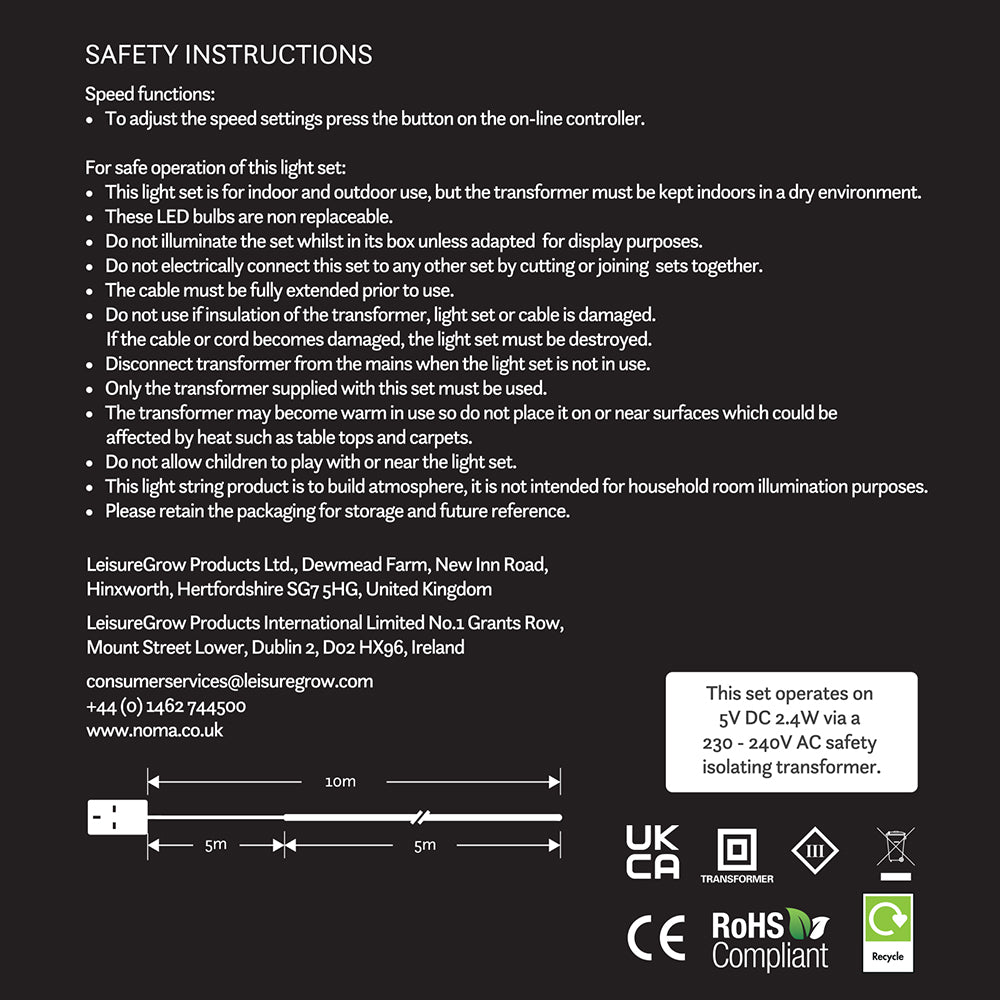 SAFETY INSTRUCTIONS

Speed functions:
• To adjust the speed settings press the button on the on-line controller.

For safe operation of this light set:
• This light set is for indoor and outdoor use, but the transformer must be kept indoors in a dry environment.
• These LED bulbs are non replaceable.
• Do not illuminate the set whilst in its box unless adapted for display purposes.
• Do not electrically connect this set to any other set by cutting or joining sets together.
• The cable must be fully extended prior to use.
• Do not use if insulation of the transformer, light set or cable is damaged. If the cable or cord becomes damaged, the light set must be destroyed.
• Disconnect transformer from the mains when the light set is not in use.
• Only the transformer supplied with this set must be used.
• The transformer may become warm in use so do not place it on or near surfaces which could be affected by heat such as table tops and carpets.
• Do not allow children to play with or near the light set.
• This light string product is to build atmosphere, it is not intended for household room illumination purposes.
• Please retain the packaging for storage and future reference.

LeisureGrow Products Ltd., Dewmead Farm, New Inn Road, Hinxworth, Hertfordshire SG7 5HG, United Kingdom

LeisureGrow Products International Limited No.1 Grants Row, Mount Street Lower, Dublin 2, D02 HX96, Ireland

consumerservices@leisuregrow.com
+44 (0) 1462 744500
www.noma.co.uk

This set operates on 5V DC 2.4W via a 230 - 240V AC safety isolating transformer.

10m
5m
5m

UK CA
TRANSFORMER
III
CE
RoHS Compliant
Recycle